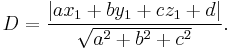 $D = \frac{|ax_1 + by_1 + cz_1 + d|}{\sqrt{a^2 + b^2 + c^2}}.$